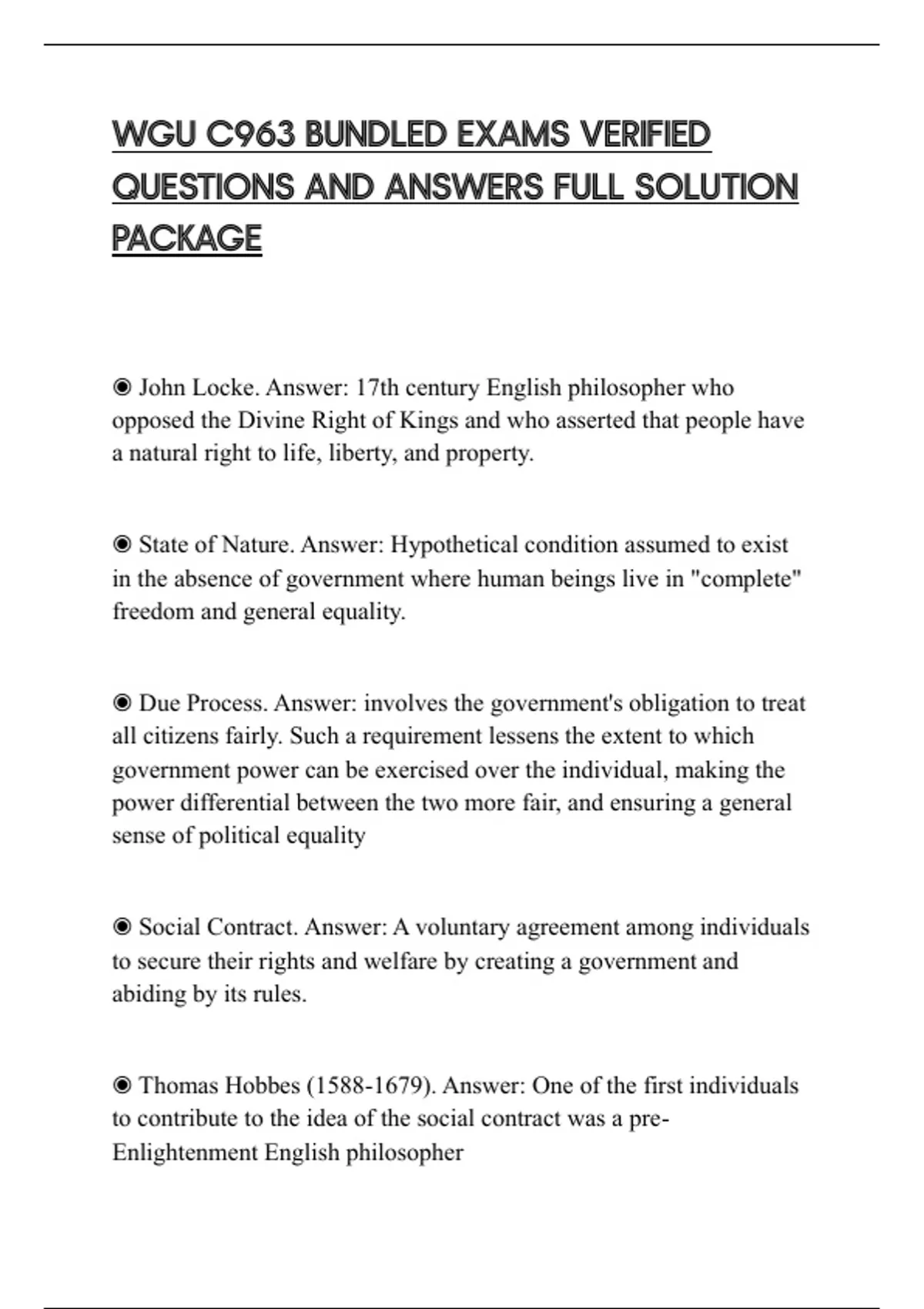 WGU C963 BUNDLED EXAMS VERIFIED QUESTIONS AND ANSWERS FULL SOLUTION PACKAGE

◉ John Locke. Answer: 17th century English philosopher who opposed the Divine Right of Kings and who asserted that people have a natural right to life, liberty, and property.

◉ State of Nature. Answer: Hypothetical condition assumed to exist in the absence of government where human beings live in "complete" freedom and general equality.

◉ Due Process. Answer: involves the government's obligation to treat all citizens fairly. Such a requirement lessens the extent to which government power can be exercised over the individual, making the power differential between the two more fair, and ensuring a general sense of political equality

◉ Social Contract. Answer: A voluntary agreement among individuals to secure their rights and welfare by creating a government and abiding by its rules.

◉ Thomas Hobbes (1588-1679). Answer: One of the first individuals to contribute to the idea of the social contract was a pre-Enlightenment English philosopher